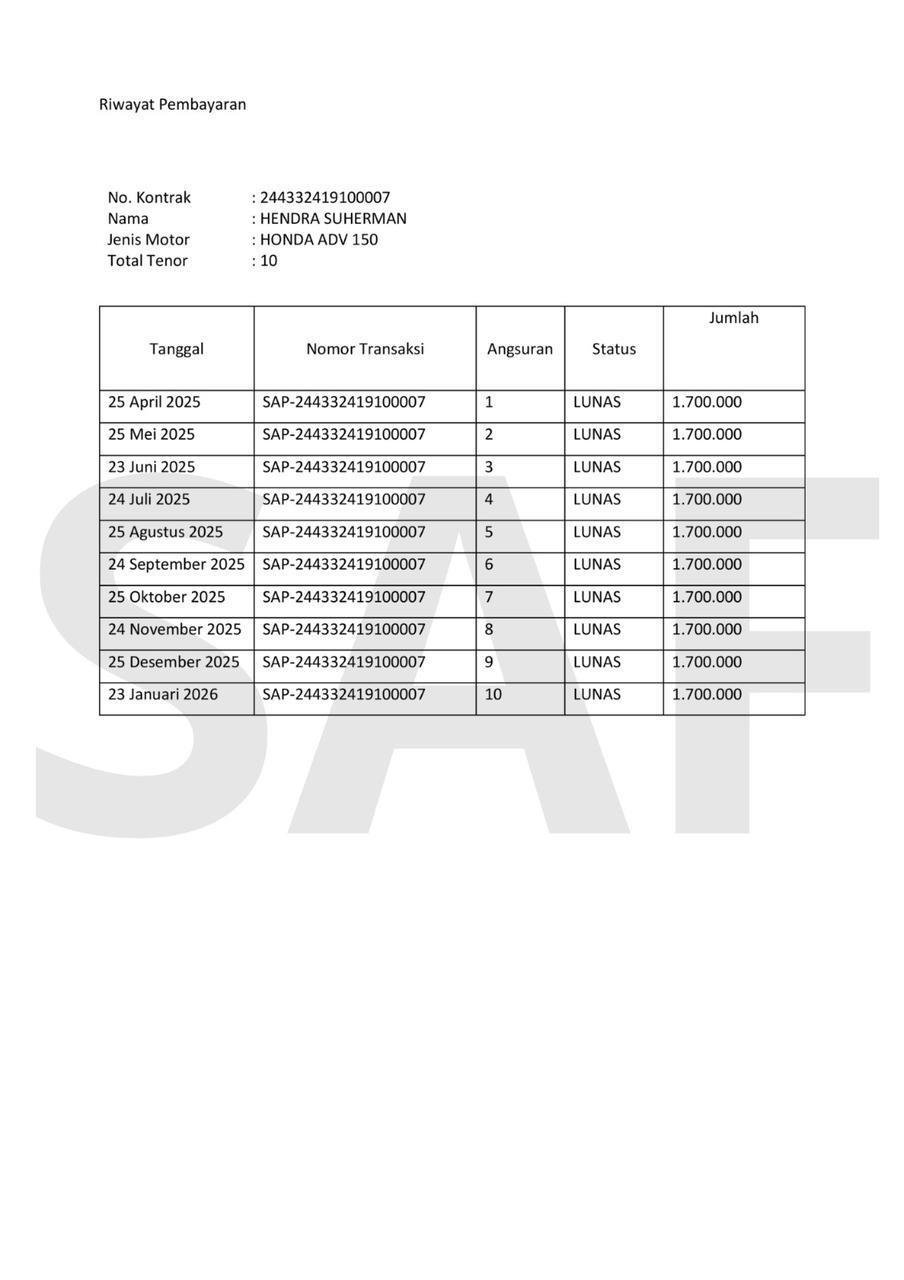 Riwayat Pembayaran

No. Kontrak : 244332419100007
Nama : HENDRA SUHERMAN
Jenis Motor : HONDA ADV 150
Total Tenor : 10

| Tanggal | Nomor Transaksi | Angsuran | Status | Jumlah |
|---|---|---|---|---|
| 25 April 2025 | SAP-244332419100007 | 1 | LUNAS | 1.700.000 |
| 25 Mei 2025 | SAP-244332419100007 | 2 | LUNAS | 1.700.000 |
| 23 Juni 2025 | SAP-244332419100007 | 3 | LUNAS | 1.700.000 |
| 24 Juli 2025 | SAP-244332419100007 | 4 | LUNAS | 1.700.000 |
| 25 Agustus 2025 | SAP-244332419100007 | 5 | LUNAS | 1.700.000 |
| 24 September 2025 | SAP-244332419100007 | 6 | LUNAS | 1.700.000 |
| 25 Oktober 2025 | SAP-244332419100007 | 7 | LUNAS | 1.700.000 |
| 24 November 2025 | SAP-244332419100007 | 8 | LUNAS | 1.700.000 |
| 25 Desember 2025 | SAP-244332419100007 | 9 | LUNAS | 1.700.000 |
| 23 Januari 2026 | SAP-244332419100007 | 10 | LUNAS | 1.700.000 |

SAF